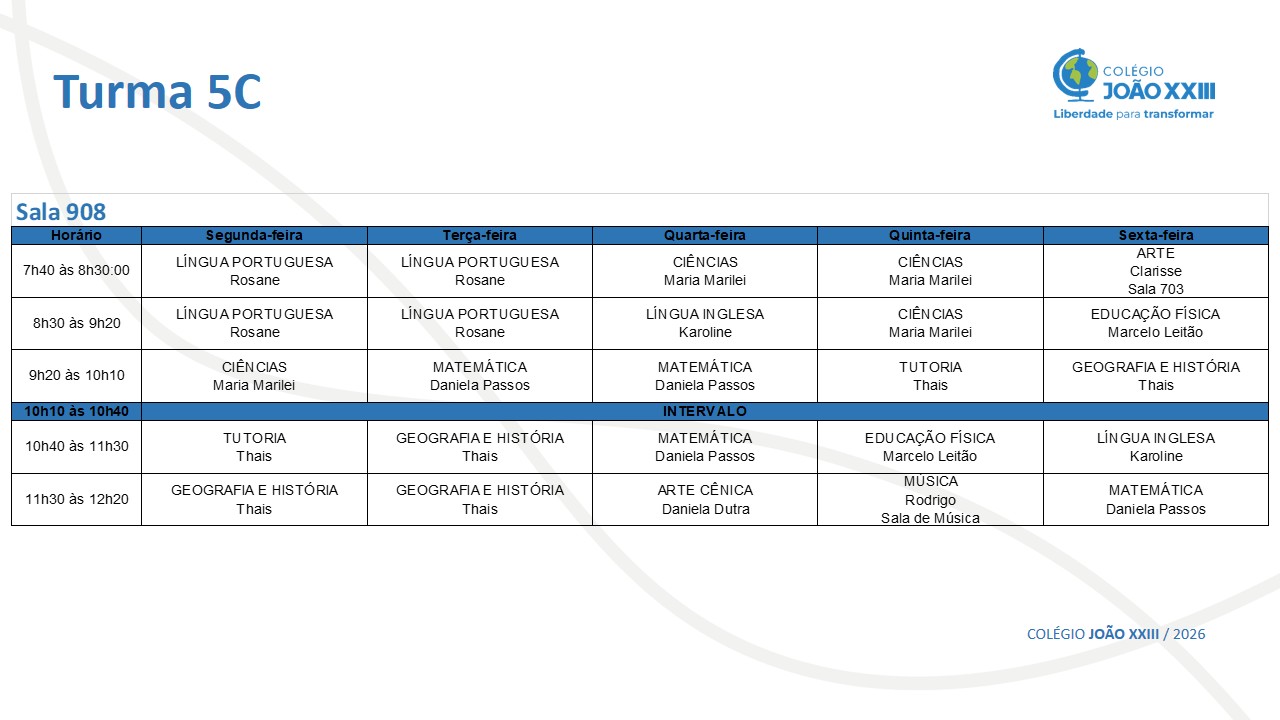 Turma 5C

COLÉGIO JOÃO XXIII
Liberdade para transformar

Sala 908

| Horário | Segunda-feira | Terça-feira | Quarta-feira | Quinta-feira | Sexta-feira |
|---|---|---|---|---|---|
| 7h40 às 8h30:00 | LÍNGUA PORTUGUESA Rosane | LÍNGUA PORTUGUESA Rosane | CIÊNCIAS Maria Marilei | CIÊNCIAS Maria Marilei | ARTE Clarisse Sala 703 |
| 8h30 às 9h20 | LÍNGUA PORTUGUESA Rosane | LÍNGUA PORTUGUESA Rosane | LÍNGUA INGLESA Karoline | CIÊNCIAS Maria Marilei | EDUCAÇÃO FÍSICA Marcelo Leitão |
| 9h20 às 10h10 | CIÊNCIAS Maria Marilei | MATEMÁTICA Daniela Passos | MATEMÁTICA Daniela Passos | TUTORIA Thais | GEOGRAFIA E HISTÓRIA Thais |
| 10h10 às 10h40 | INTERVALO | | | | |
| 10h40 às 11h30 | TUTORIA Thais | GEOGRAFIA E HISTÓRIA Thais | MATEMÁTICA Daniela Passos | EDUCAÇÃO FÍSICA Marcelo Leitão | LÍNGUA INGLESA Karoline |
| 11h30 às 12h20 | GEOGRAFIA E HISTÓRIA Thais | GEOGRAFIA E HISTÓRIA Thais | ARTE CÊNICA Daniela Dutra | MÚSICA Rodrigo Sala de Música | MATEMÁTICA Daniela Passos |

COLÉGIO JOÃO XXIII / 2026